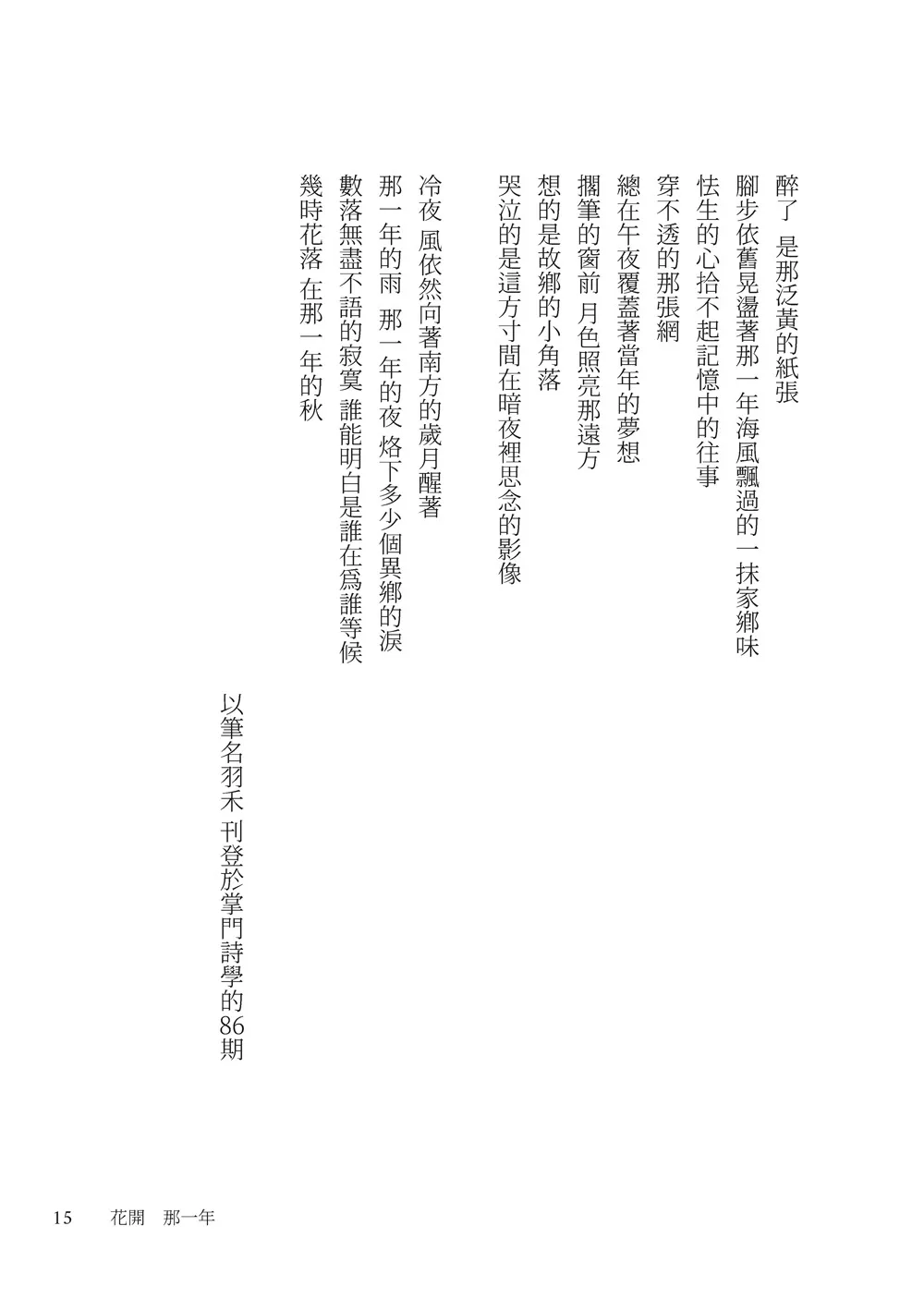 醉了 是那泛黃的紙張
腳步依舊晃盪著那一年海風飄過的一抹家鄉味
怯生的心拾不起記憶中的往事
穿不透的那張網
總在午夜覆蓋著當年的夢想
擱筆的窗前 月色照亮那遠方
想的是故鄉的小角落
哭泣的是這方寸間在暗夜裡思念的影像

冷夜 風依然向著南方的歲月醒著
那一年的雨 那一年的夜 烙下多少個異鄉的淚
數落無盡不語的寂寞 誰能明白是誰在爲誰等候
幾時花落 在那一年的秋

以筆名羽禾 刊登於掌門詩學的86期

15　花開　那一年